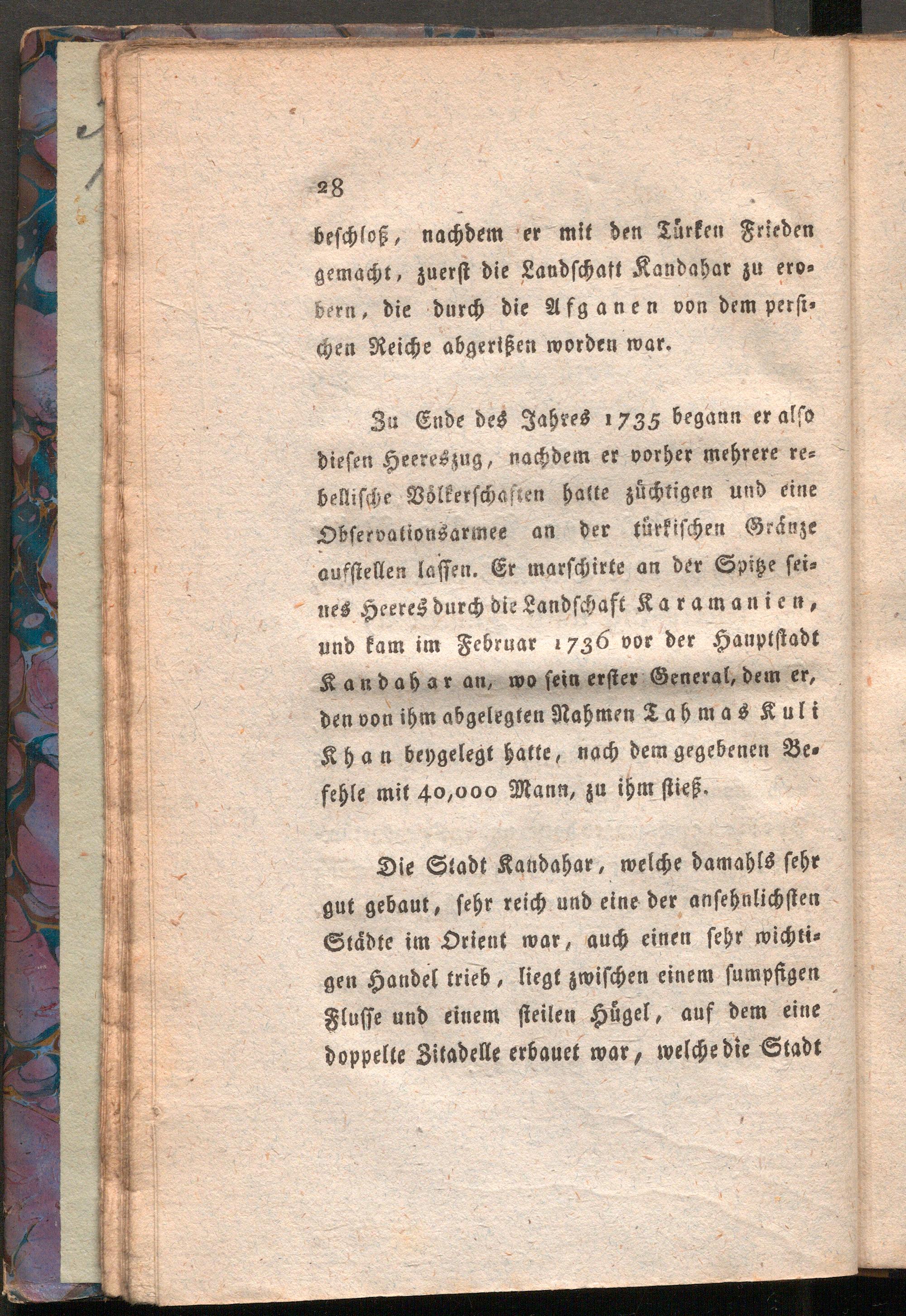 28

beschloß, nachdem er mit den Türken Frieden gemacht, zuerst die Landschaft Kandahar zu erobern, die durch die Afganen von dem persischen Reiche abgerißen worden war.

Zu Ende des Jahres 1735 begann er also diesen Heereszug, nachdem er vorher mehrere rebellische Völkerschaften hatte züchtigen und eine Observationsarmee an der türkischen Gränze aufstellen lassen. Er marschirte an der Spitze seines Heeres durch die Landschaft Karamanien, und kam im Februar 1736 vor der Hauptstadt Kandahar an, wo sein erster General, dem er, den von ihm abgelegten Nahmen Tahmas Kuli Khan beygelegt hatte, nach dem gegebenen Befehle mit 40,000 Mann, zu ihm stieß.

Die Stadt Kandahar, welche damahls sehr gut gebaut, sehr reich und eine der ansehnlichsten Städte im Orient war, auch einen sehr wichtigen Handel trieb, liegt zwischen einem sumpfigen Flusse und einem steilen Hügel, auf dem eine doppelte Zitadelle erbauet war, welche die Stadt